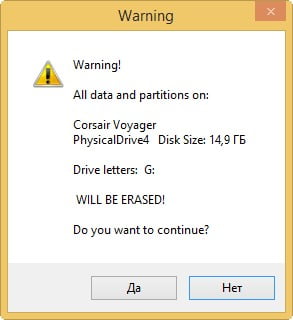 Warning

Warning!

All data and partitions on:

Corsair Voyager
PhysicalDrive4   Disk Size: 14,9 ГБ

Drive letters:  G:

WILL BE ERASED!

Do you want to continue?

Да

Нет